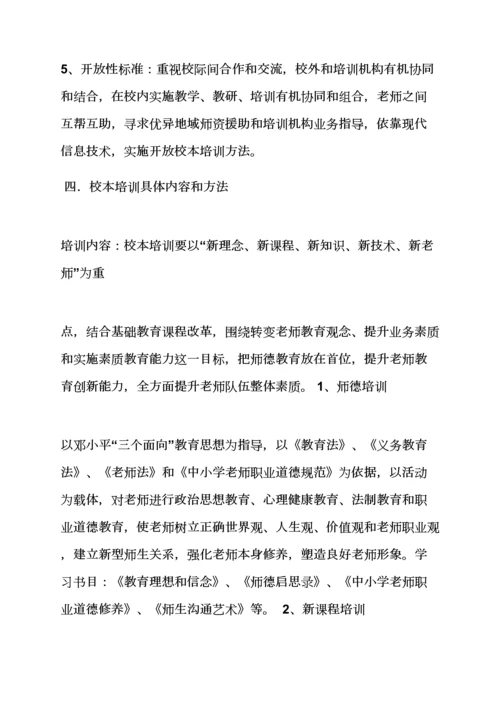 5、开放性标准：重视校际间合作和交流，校外和培训机构有机协同和结合，在校内实施教学、教研、培训有机协同和组合，老师之间互帮互助，寻求优异地域师资援助和培训机构业务指导，依靠现代信息技术，实施开放校本培训方法。

四．校本培训具体内容和方法

培训内容：校本培训要以“新理念、新课程、新知识、新技术、新老师”为重

点，结合基础教育课程改革，围绕转变老师教育观念、提升业务素质和实施素质教育能力这一目标，把师德教育放在首位，提升老师教育创新能力，全方面提升老师队伍整体素质。 1、师德培训

以邓小平“三个面向”教育思想为指导，以《教育法》、《义务教育法》、《老师法》和《中小学老师职业道德规范》为依据，以活动为载体，对老师进行政治思想教育、心理健康教育、法制教育和职业道德教育，使老师树立正确世界观、人生观、价值观和老师职业观，建立新型师生关系，强化老师本身修养，塑造良好老师形象。学习书目：《教育理想和信念》、《师德启思录》、《中小学老师职业道德修养》、《师生沟通艺术》等。 2、新课程培训